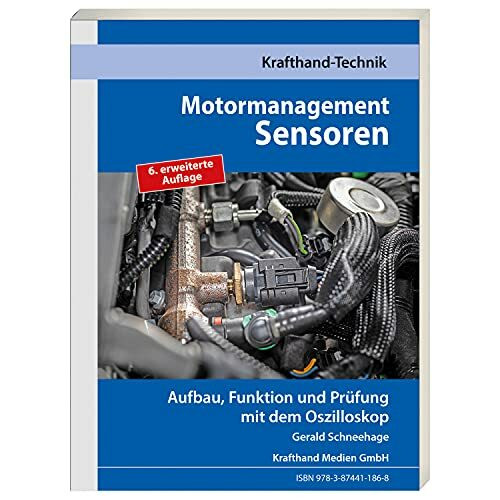 Krafthand-Technik

Motormanagement
Sensoren

6. erweiterte
Auflage

Aufbau, Funktion und Prüfung
mit dem Oszilloskop

Gerald Schneehage

Krafthand Medien GmbH

ISBN 978-3-87441-186-8